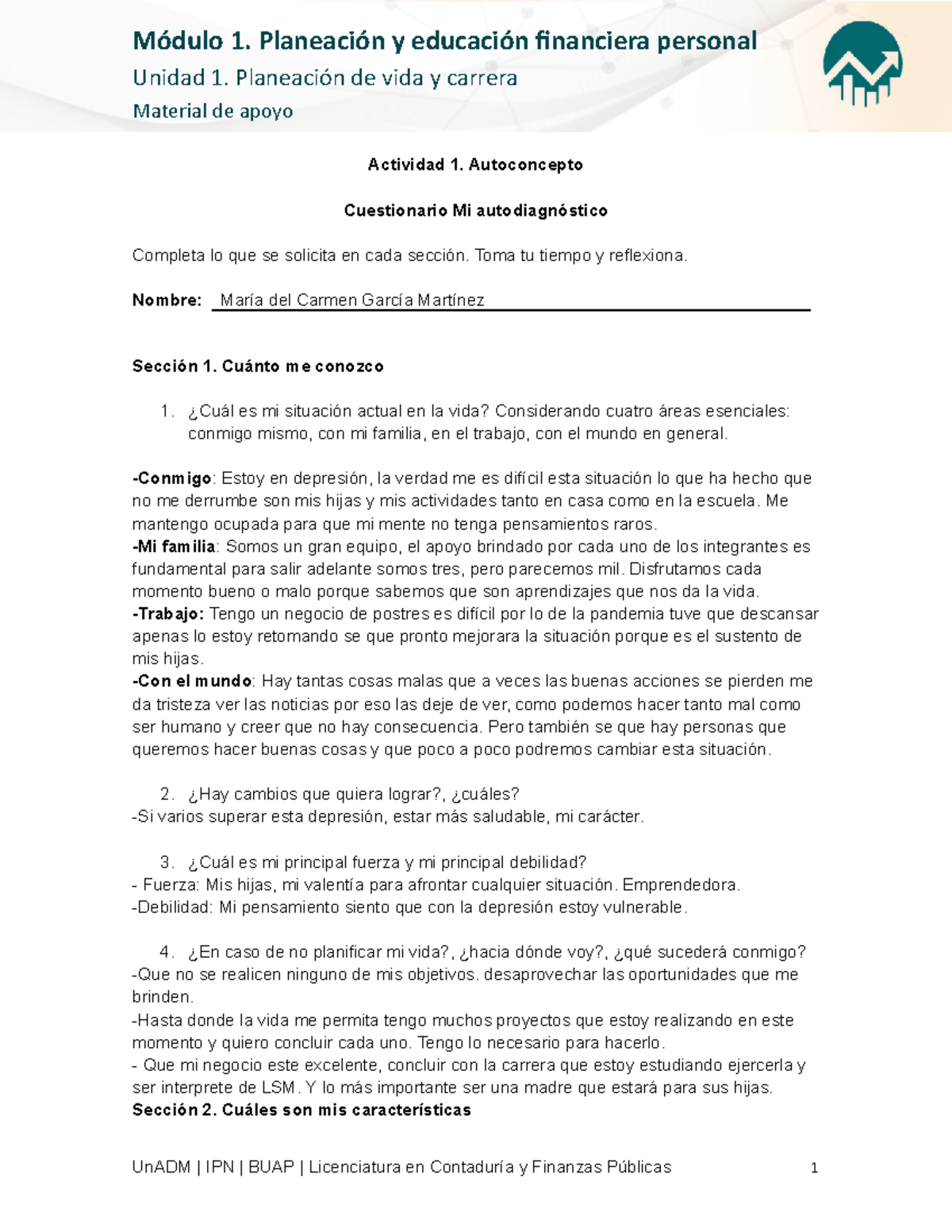 Módulo 1. Planeación y educación financiera personal
Unidad 1. Planeación de vida y carrera
Material de apoyo

Actividad 1. Autoconcepto

Cuestionario Mi autodiagnóstico

Completa lo que se solicita en cada sección. Toma tu tiempo y reflexiona.

Nombre: María del Carmen García Martínez

Sección 1. Cuánto me conozco

1. ¿Cuál es mi situación actual en la vida? Considerando cuatro áreas esenciales: conmigo mismo, con mi familia, en el trabajo, con el mundo en general.

-Conmigo: Estoy en depresión, la verdad me es difícil esta situación lo que ha hecho que no me derrumbe son mis hijas y mis actividades tanto en casa como en la escuela. Me mantengo ocupada para que mi mente no tenga pensamientos raros.
-Mi familia: Somos un gran equipo, el apoyo brindado por cada uno de los integrantes es fundamental para salir adelante somos tres, pero parecemos mil. Disfrutamos cada momento bueno o malo porque sabemos que son aprendizajes que nos da la vida.
-Trabajo: Tengo un negocio de postres es difícil por lo de la pandemia tuve que descansar apenas lo estoy retomando se que pronto mejorara la situación porque es el sustento de mis hijas.
-Con el mundo: Hay tantas cosas malas que a veces las buenas acciones se pierden me da tristeza ver las noticias por eso las deje de ver, como podemos hacer tanto mal como ser humano y creer que no hay consecuencia. Pero también se que hay personas que queremos hacer buenas cosas y que poco a poco podremos cambiar esta situación.

2. ¿Hay cambios que quiera lograr?, ¿cuáles?
-Si varios superar esta depresión, estar más saludable, mi carácter.

3. ¿Cuál es mi principal fuerza y mi principal debilidad?
- Fuerza: Mis hijas, mi valentía para afrontar cualquier situación. Emprendedora.
-Debilidad: Mi pensamiento siento que con la depresión estoy vulnerable.

4. ¿En caso de no planificar mi vida?, ¿hacia dónde voy?, ¿qué sucederá conmigo?
-Que no se realicen ninguno de mis objetivos. desaprovechar las oportunidades que me brinden.
-Hasta donde la vida me permita tengo muchos proyectos que estoy realizando en este momento y quiero concluir cada uno. Tengo lo necesario para hacerlo.
- Que mi negocio este excelente, concluir con la carrera que estoy estudiando ejercerla y ser interprete de LSM. Y lo más importante ser una madre que estará para sus hijas.
Sección 2. Cuáles son mis características

UnADM | IPN | BUAP | Licenciatura en Contaduría y Finanzas Públicas 1